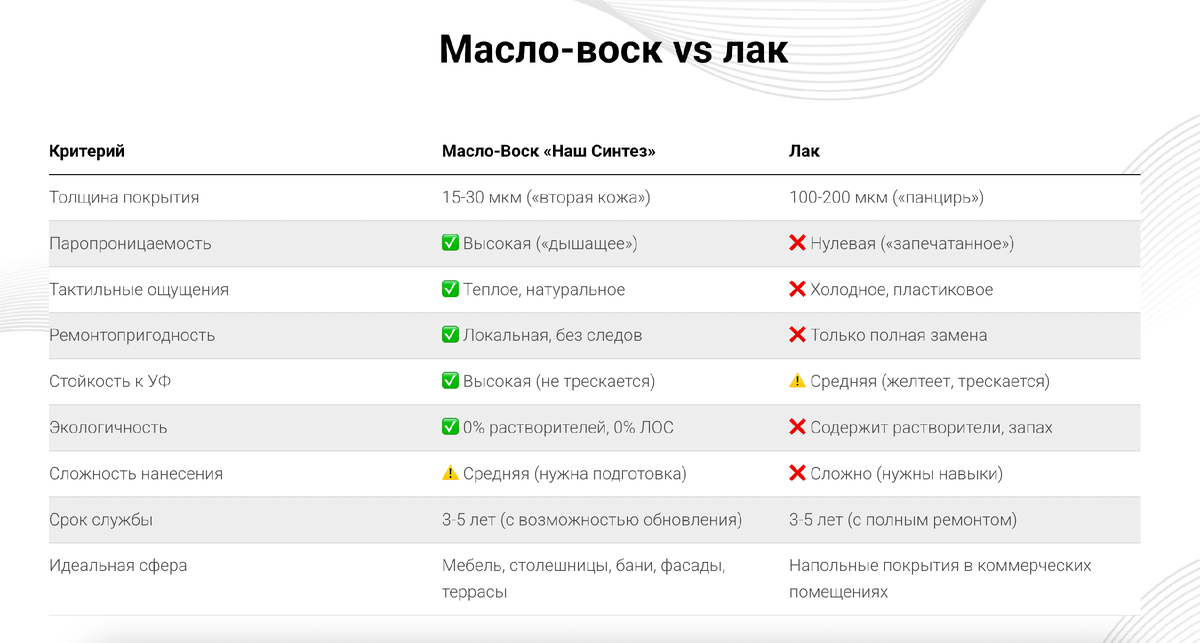 Масло-воск vs лак

| Критерий | Масло-Воск «Наш Синтез» | Лак |
|---|---|---|
| Толщина покрытия | 15-30 мкм («вторая кожа») | 100-200 мкм («панцирь») |
| Паропроницаемость | ✅ Высокая («дышащее») | ❌ Нулевая («запечатанное») |
| Тактильные ощущения | ✅ Теплое, натуральное | ❌ Холодное, пластиковое |
| Ремонтопригодность | ✅ Локальная, без следов | ❌ Только полная замена |
| Стойкость к УФ | ✅ Высокая (не трескается) | ⚠️ Средняя (желтеет, трескается) |
| Экологичность | ✅ 0% растворителей, 0% ЛОС | ❌ Содержит растворители, запах |
| Сложность нанесения | ⚠️ Средняя (нужна подготовка) | ❌ Сложно (нужны навыки) |
| Срок службы | 3-5 лет (с возможностью обновления) | 3-5 лет (с полным ремонтом) |
| Идеальная сфера | Мебель, столешницы, бани, фасады, террасы | Напольные покрытия в коммерческих помещениях |